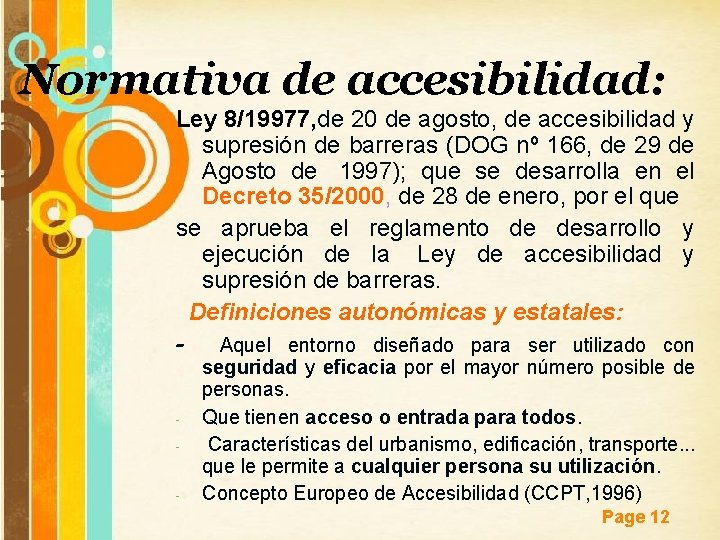 Normativa de accesibilidad:

Ley 8/19977,de 20 de agosto, de accesibilidad y supresión de barreras (DOG nº 166, de 29 de Agosto de 1997); que se desarrolla en el Decreto 35/2000, de 28 de enero, por el que

se aprueba el reglamento de desarrollo y ejecución de la Ley de accesibilidad y supresión de barreras.

Definiciones autonómicas y estatales:

- Aquel entorno diseñado para ser utilizado con seguridad y eficacia por el mayor número posible de personas.

- Que tienen acceso o entrada para todos.

- Características del urbanismo, edificación, transporte... que le permite a cualquier persona su utilización.

- Concepto Europeo de Accesibilidad (CCPT,1996)

Page 12